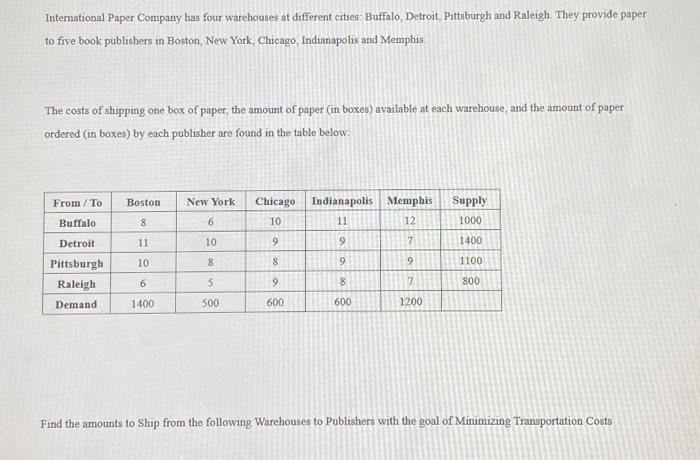 International Paper Company has four warehouses at different cities: Buffalo, Detroit, Pittsburgh and Raleigh. They provide paper to five book publishers in Boston, New York, Chicago, Indianapolis and Memphis.

The costs of shipping one box of paper, the amount of paper (in boxes) available at each warehouse, and the amount of paper ordered (in boxes) by each publisher are found in the table below:

| From / To | Boston | New York | Chicago | Indianapolis | Memphis | Supply |
|---|---|---|---|---|---|---|
| Buffalo | 8 | 6 | 10 | 11 | 12 | 1000 |
| Detroit | 11 | 10 | 9 | 9 | 7 | 1400 |
| Pittsburgh | 10 | 8 | 8 | 9 | 9 | 1100 |
| Raleigh | 6 | 5 | 9 | 8 | 7 | 800 |
| Demand | 1400 | 500 | 600 | 600 | 1200 | |

Find the amounts to Ship from the following Warehouses to Publishers with the goal of Minimizing Transportation Costs